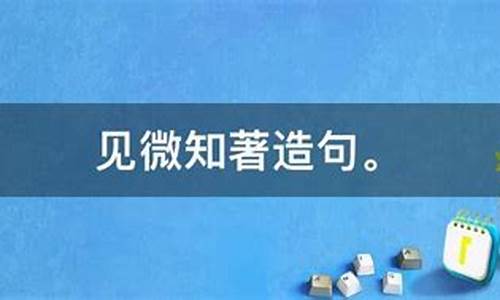 见微知著造句。